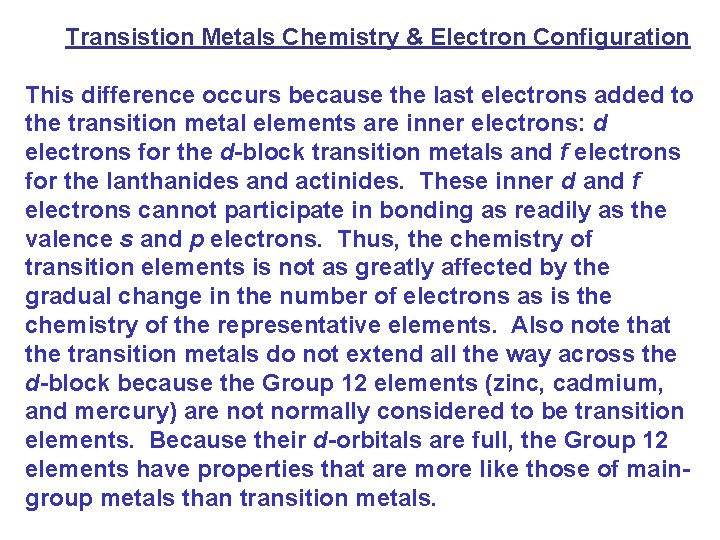 Transistion Metals Chemistry & Electron Configuration

This difference occurs because the last electrons added to the transition metal elements are inner electrons: d electrons for the d-block transition metals and f electrons for the lanthanides and actinides. These inner d and f electrons cannot participate in bonding as readily as the valence s and p electrons. Thus, the chemistry of transition elements is not as greatly affected by the gradual change in the number of electrons as is the chemistry of the representative elements. Also note that the transition metals do not extend all the way across the d-block because the Group 12 elements (zinc, cadmium, and mercury) are not normally considered to be transition elements. Because their d-orbitals are full, the Group 12 elements have properties that are more like those of main-group metals than transition metals.